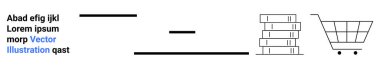 Abad efig ijkl
Lorem ipsum
morp Vector
Illustration qast